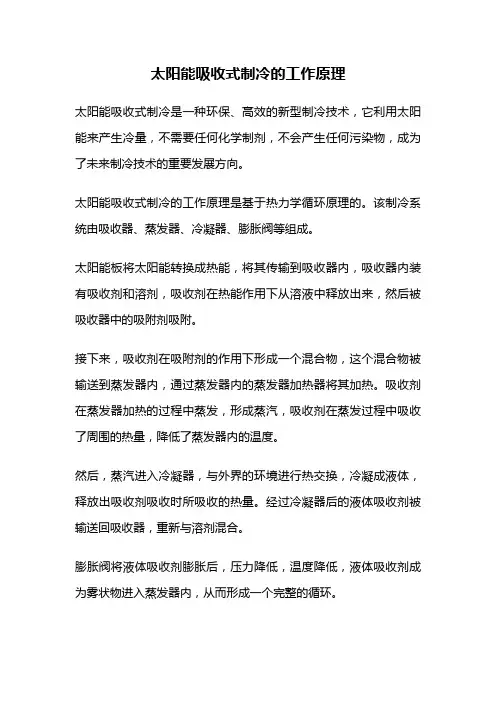 太阳能吸收式制冷的工作原理

太阳能吸收式制冷是一种环保、高效的新型制冷技术，它利用太阳能来产生冷量，不需要任何化学制剂，不会产生任何污染物，成为了未来制冷技术的重要发展方向。

太阳能吸收式制冷的工作原理是基于热力学循环原理的。该制冷系统由吸收器、蒸发器、冷凝器、膨胀阀等组成。

太阳能板将太阳能转换成热能，将其传输到吸收器内，吸收器内装有吸收剂和溶剂，吸收剂在热能作用下从溶液中释放出来，然后被吸收器中的吸附剂吸附。

接下来，吸收剂在吸附剂的作用下形成一个混合物，这个混合物被输送到蒸发器内，通过蒸发器内的蒸发器加热器将其加热。吸收剂在蒸发器加热的过程中蒸发，形成蒸汽，吸收剂在蒸发过程中吸收了周围的热量，降低了蒸发器内的温度。

然后，蒸汽进入冷凝器，与外界的环境进行热交换，冷凝成液体，释放出吸收剂吸收时所吸收的热量。经过冷凝器后的液体吸收剂被输送回吸收器，重新与溶剂混合。

膨胀阀将液体吸收剂膨胀后，压力降低，温度降低，液体吸收剂成为雾状物进入蒸发器内，从而形成一个完整的循环。